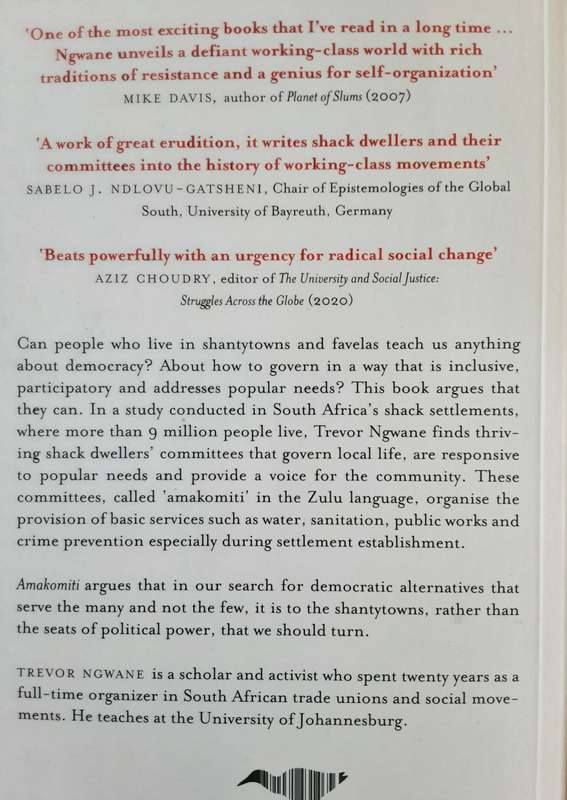 'One of the most exciting books that I've read in a long time … Ngwane unveils a defiant working-class world with rich traditions of resistance and a genius for self-organization'
MIKE DAVIS, author of Planet of Slums (2007)

'A work of great erudition, it writes shack dwellers and their committees into the history of working-class movements'
SABELO J. NDLOVU-GATSHENI, Chair of Epistemologies of the Global South, University of Bayreuth, Germany

'Beats powerfully with an urgency for radical social change'
AZIZ CHOUDRY, editor of The University and Social Justice: Struggles Across the Globe (2020)

Can people who live in shantytowns and favelas teach us anything about democracy? About how to govern in a way that is inclusive, participatory and addresses popular needs? This book argues that they can. In a study conducted in South Africa's shack settlements, where more than 9 million people live, Trevor Ngwane finds thriving shack dwellers' committees that govern local life, are responsive to popular needs and provide a voice for the community. These committees, called 'amakomiti' in the Zulu language, organise the provision of basic services such as water, sanitation, public works and crime prevention especially during settlement establishment.

Amakomiti argues that in our search for democratic alternatives that serve the many and not the few, it is to the shantytowns, rather than the seats of political power, that we should turn.

TREVOR NGWANE is a scholar and activist who spent twenty years as a full-time organizer in South African trade unions and social movements. He teaches at the University of Johannesburg.